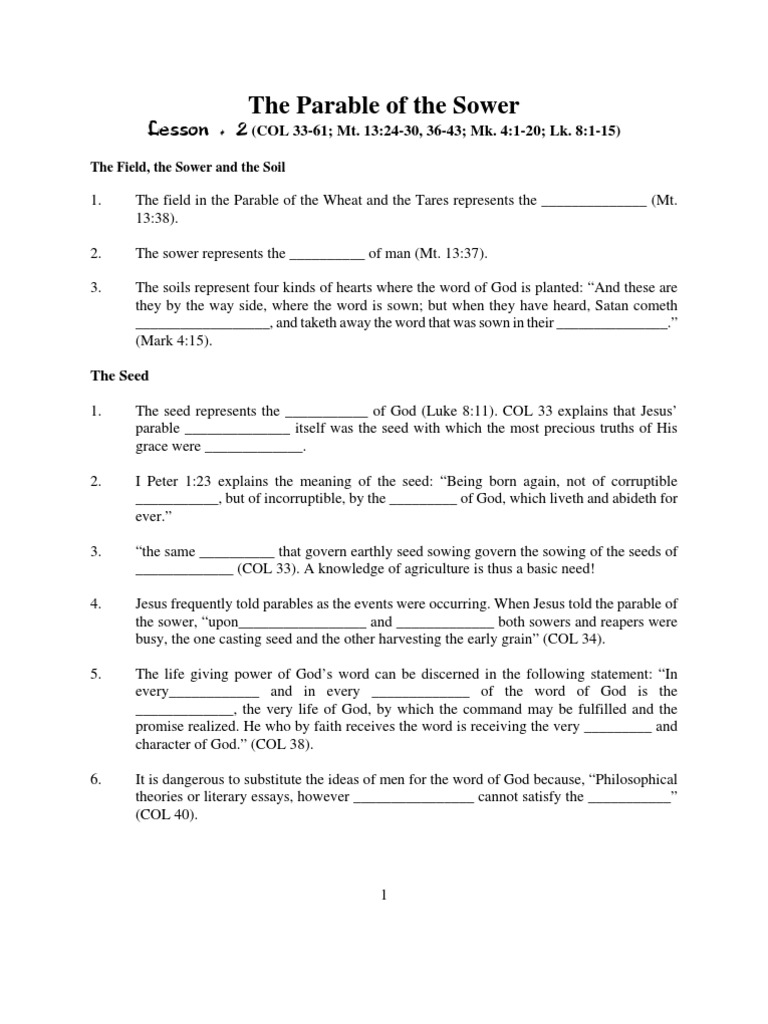 The Parable of the Sower

Lesson . 2 (COL 33-61; Mt. 13:24-30, 36-43; Mk. 4:1-20; Lk. 8:1-15)

The Field, the Sower and the Soil

1. The field in the Parable of the Wheat and the Tares represents the ____ (Mt. 13:38).

2. The sower represents the ____ of man (Mt. 13:37).

3. The soils represent four kinds of hearts where the word of God is planted: "And these are they by the way side, where the word is sown; but when they have heard, Satan cometh ____, and taketh away the word that was sown in their ____." (Mark 4:15).

The Seed

1. The seed represents the ____ of God (Luke 8:11). COL 33 explains that Jesus' parable ____ itself was the seed with which the most precious truths of His grace were ____.

2. I Peter 1:23 explains the meaning of the seed: "Being born again, not of corruptible ____, but of incorruptible, by the ____ of God, which liveth and abideth for ever."

3. "the same ____ that govern earthly seed sowing govern the sowing of the seeds of ____ (COL 33). A knowledge of agriculture is thus a basic need!

4. Jesus frequently told parables as the events were occurring. When Jesus told the parable of the sower, "upon____ and ____ both sowers and reapers were busy, the one casting seed and the other harvesting the early grain" (COL 34).

5. The life giving power of God's word can be discerned in the following statement: "In every____ and in every ____ of the word of God is the ____, the very life of God, by which the command may be fulfilled and the promise realized. He who by faith receives the word is receiving the very ____ and character of God." (COL 38).

6. It is dangerous to substitute the ideas of men for the word of God because, "Philosophical theories or literary essays, however ____ cannot satisfy the ____" (COL 40).

1